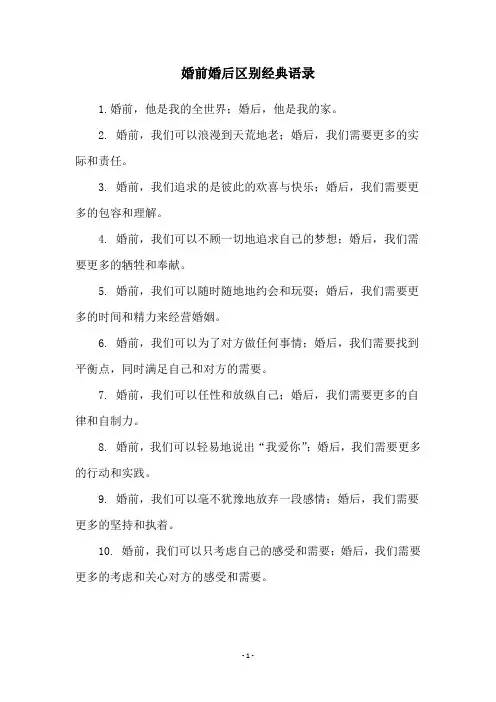 婚前婚后区别经典语录

1. 婚前，他是我的全世界；婚后，他是我的家。

2. 婚前，我们可以浪漫到天荒地老；婚后，我们需要更多的实际和责任。

3. 婚前，我们追求的是彼此的欢喜与快乐；婚后，我们需要更多的包容和理解。

4. 婚前，我们可以不顾一切地追求自己的梦想；婚后，我们需要更多的牺牲和奉献。

5. 婚前，我们可以随时随地地约会和玩耍；婚后，我们需要更多的时间和精力来经营婚姻。

6. 婚前，我们可以为了对方做任何事情；婚后，我们需要找到平衡点，同时满足自己和对方的需要。

7. 婚前，我们可以任性和放纵自己；婚后，我们需要更多的自律和自制力。

8. 婚前，我们可以轻易地说出“我爱你”；婚后，我们需要更多的行动和实践。

9. 婚前，我们可以毫不犹豫地放弃一段感情；婚后，我们需要更多的坚持和执着。

10. 婚前，我们可以只考虑自己的感受和需要；婚后，我们需要更多的考虑和关心对方的感受和需要。

- 1 -